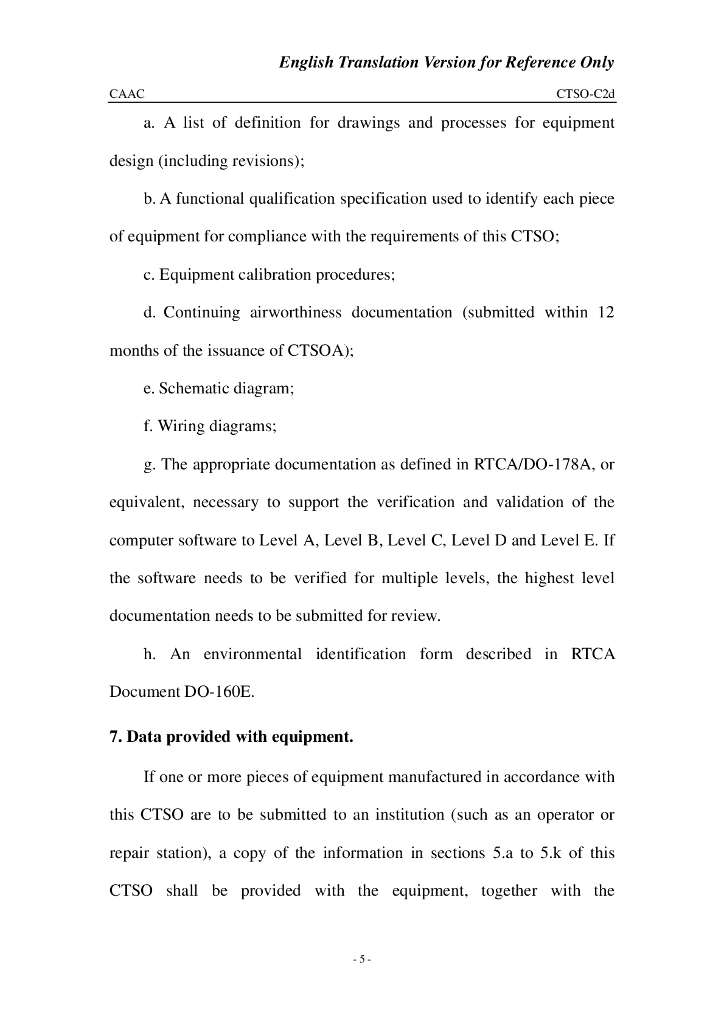 English Translation Version for Reference Only

CAAC

CTSO-C2d

a. A list of definition for drawings and processes for equipment design (including revisions);

b. A functional qualification specification used to identify each piece of equipment for compliance with the requirements of this CTSO;

c. Equipment calibration procedures;

d. Continuing airworthiness documentation (submitted within 12 months of the issuance of CTSOA);

e. Schematic diagram;

f. Wiring diagrams;

g. The appropriate documentation as defined in RTCA/DO-178A, or equivalent, necessary to support the verification and validation of the computer software to Level A, Level B, Level C, Level D and Level E. If the software needs to be verified for multiple levels, the highest level documentation needs to be submitted for review.

h. An environmental identification form described in RTCA Document DO-160E.

7. Data provided with equipment.

If one or more pieces of equipment manufactured in accordance with this CTSO are to be submitted to an institution (such as an operator or repair station), a copy of the information in sections 5.a to 5.k of this CTSO shall be provided with the equipment, together with the

- 5 -